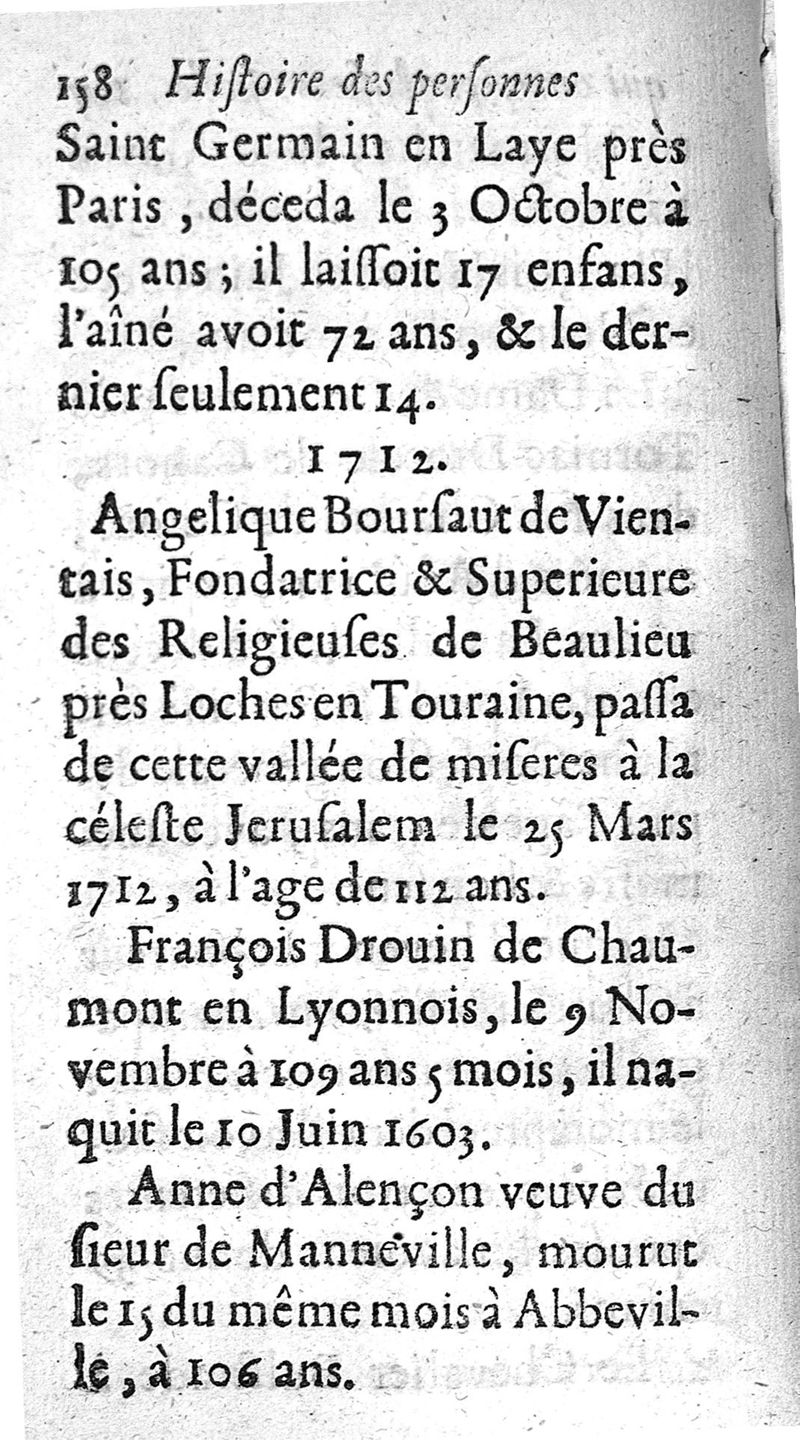 158 Hiſtoire des perſonnes
Saint Germain en Laye près Paris, déceda le 3 Octobre à 105 ans; il laiſſoit 17 enfans, l'aîné avoit 72 ans, & le dernier ſeulement 14.

1712.

Angelique Bourſaut de Vientais, Fondatrice & Superieure des Religieuſes de Beaulieu près Loches en Touraine, paſſa de cette vallée de miſeres à la céleſte Jeruſalem le 25 Mars 1712, à l'age de 112 ans.

François Drouin de Chaumont en Lyonnois, le 9 Novembre à 109 ans 5 mois, il naquit le 10 Juin 1603.

Anne d'Alençon veuve du ſieur de Manneville, mourut le 15 du même mois à Abbeville, à 106 ans.